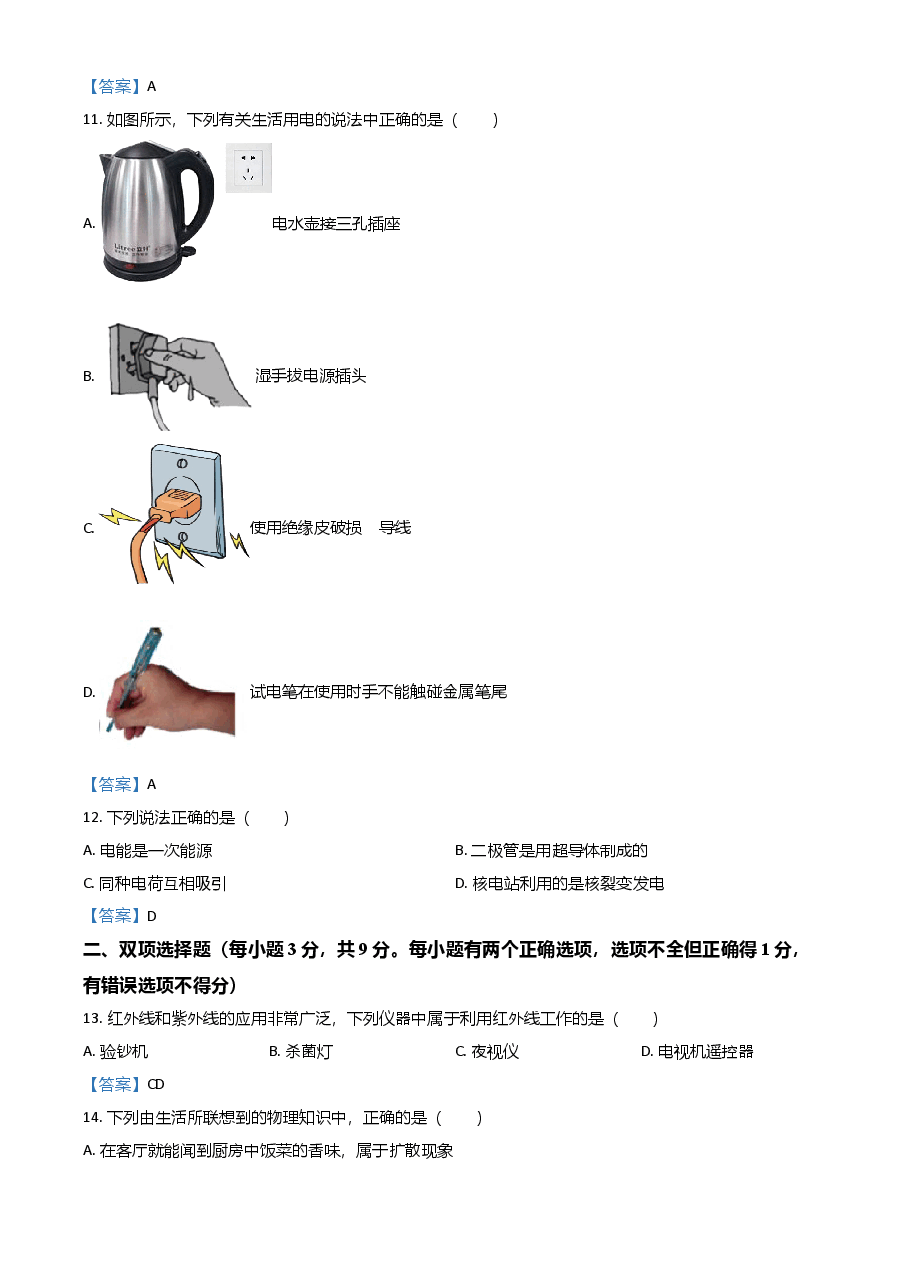 【答案】A

11. 如图所示，下列有关生活用电的说法中正确的是（　　）

A. Litree 电水壶接三孔插座

B. 湿手拔电源插头

C. 使用绝缘皮破损　导线

D. 试电笔在使用时手不能触碰金属笔尾

【答案】A

12. 下列说法正确的是（　　）

A. 电能是一次能源

B. 二极管是用超导体制成的

C. 同种电荷互相吸引

D. 核电站利用的是核裂变发电

【答案】D

二、双项选择题（每小题 3 分，共 9 分。每小题有两个正确选项，选项不全但正确得 1 分，有错误选项不得分）

13. 红外线和紫外线的应用非常广泛，下列仪器中属于利用红外线工作的是（　　）

A. 验钞机

B. 杀菌灯

C. 夜视仪

D. 电视机遥控器

【答案】CD

14. 下列由生活所联想到的物理知识中，正确的是（　　）

A. 在客厅就能闻到厨房中饭菜的香味，属于扩散现象